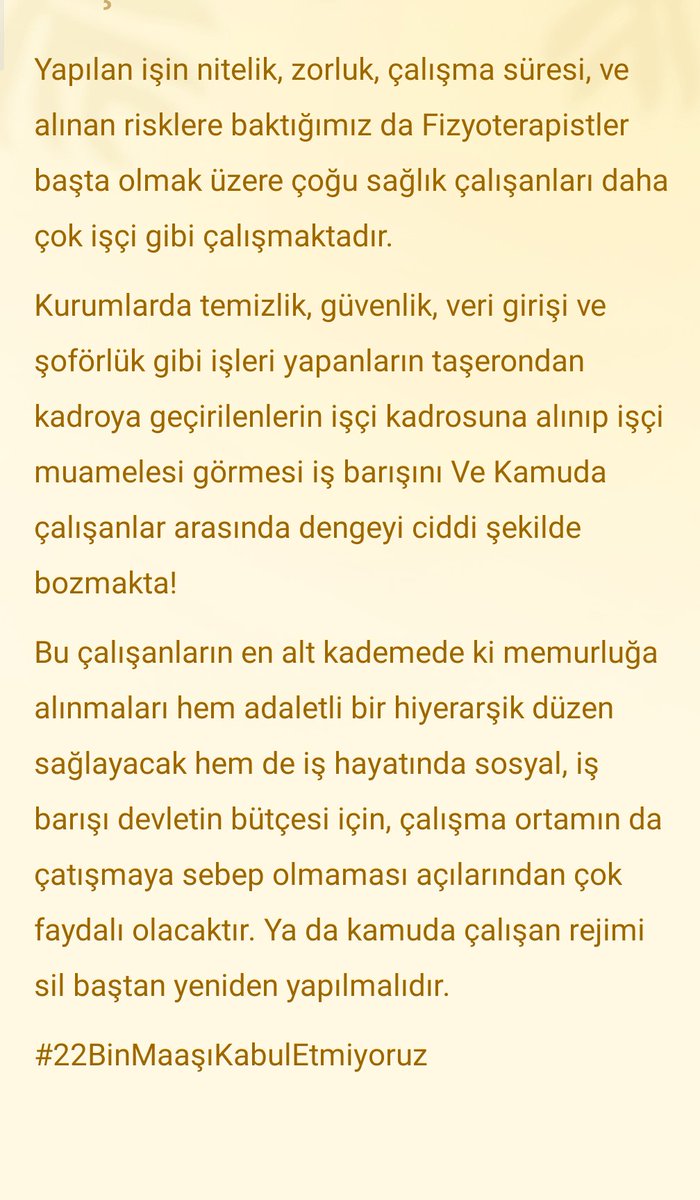 Yapılan işin nitelik, zorluk, çalışma süresi, ve alınan risklere baktığımız da Fizyoterapistler başta olmak üzere çoğu sağlık çalışanları daha çok işçi gibi çalışmaktadır.

Kurumlarda temizlik, güvenlik, veri girişi ve şoförlük gibi işleri yapanların taşerondan kadroya geçirilenlerin işçi kadrosuna alınıp işçi muamelesi görmesi iş barışını Ve Kamuda çalışanlar arasında dengeyi ciddi şekilde bozmakta!

Bu çalışanların en alt kademede ki memurluğa alınmaları hem adaletli bir hiyerarşik düzen sağlayacak hem de iş hayatında sosyal, iş barışı devletin bütçesi için, çalışma ortamın da çatışmaya sebep olmaması açılarından çok faydalı olacaktır. Ya da kamuda çalışan rejimi sil baştan yeniden yapılmalıdır.

#22BinMaaşıKabulEtmiyoruz